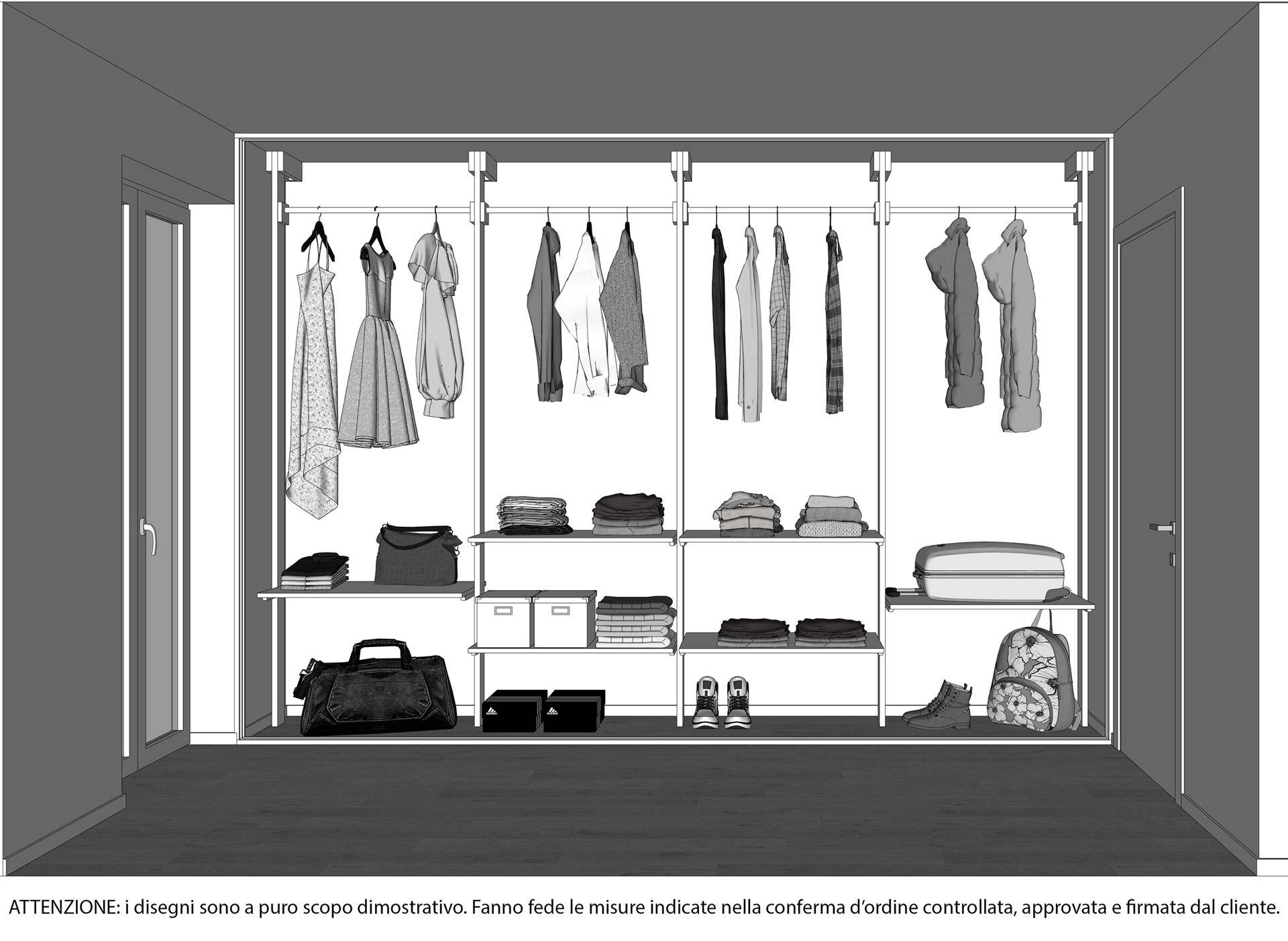 ATTENZIONE: i disegni sono a puro scopo dimostrativo. Fanno fede le misure indicate nella conferma d'ordine controllata, approvata e firmata dal cliente.